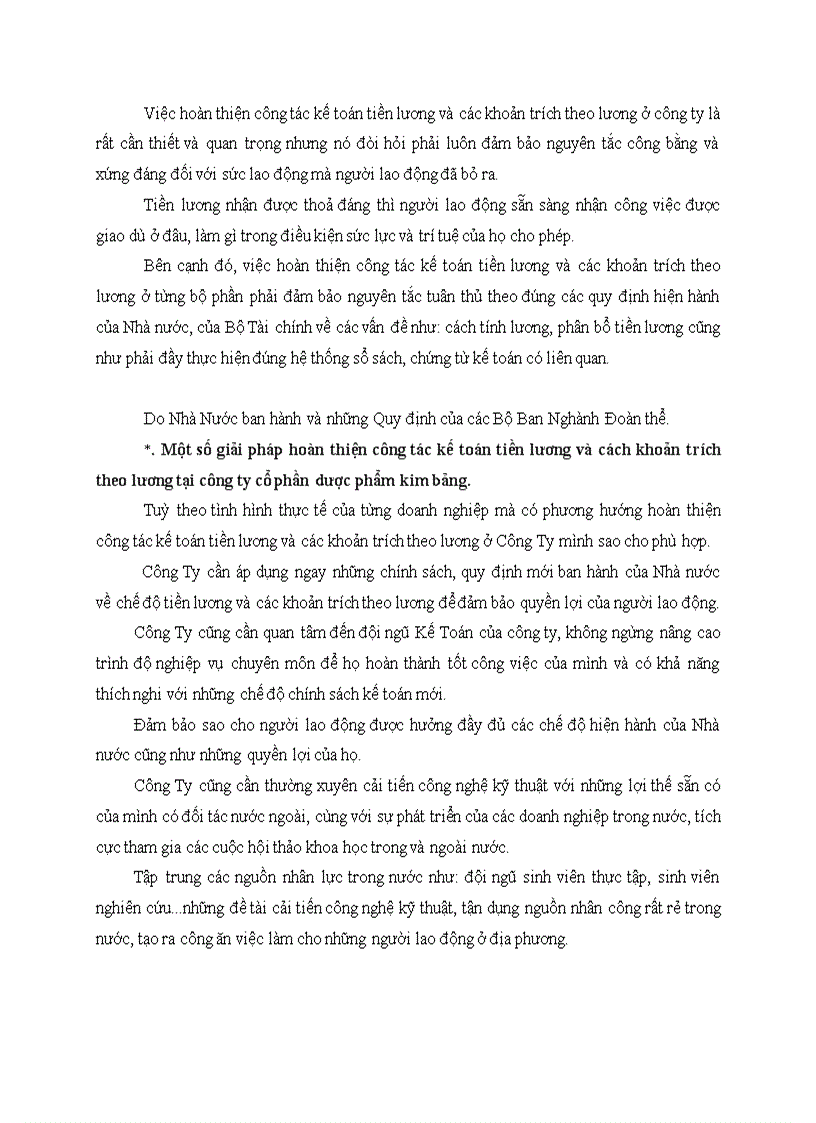 Việc hoàn thiện công tác kế toán tiền lương và các khoản trích theo lương ở công ty là rất cần thiết và quan trọng nhưng nó đòi hỏi phải luôn đảm bảo nguyên tắc công bằng và xứng đáng đối với sức lao động mà người lao động đã bỏ ra.

Tiền lương nhận được thoả đáng thì người lao động sẵn sàng nhận công việc được giao dù ở đâu, làm gì trong điều kiện sức lực và trí tuệ của họ cho phép.

Bên cạnh đó, việc hoàn thiện công tác kế toán tiền lương và các khoản trích theo lương ở từng bộ phần phải đảm bảo nguyên tắc tuân thủ theo đúng các quy định hiện hành của Nhà nước, của Bộ Tài chính về các vấn đề như: cách tính lương, phân bổ tiền lương cũng như phải đầy thực hiện đúng hệ thống sổ sách, chứng từ kế toán có liên quan.

Do Nhà Nước ban hành và những Quy định của các Bộ Ban Nghành Đoàn thể.

*. Một số giải pháp hoàn thiện công tác kế toán tiền lương và cách khoản trích theo lương tại công ty cổ phần dược phẩm kim bảng.

Tuỳ theo tình hình thực tế của từng doanh nghiệp mà có phương hướng hoàn thiện công tác kế toán tiền lương và các khoản trích theo lương ở Công Ty mình sao cho phù hợp.

Công Ty cần áp dụng ngay những chính sách, quy định mới ban hành của Nhà nước về chế độ tiền lương và các khoản trích theo lương để đảm bảo quyền lợi của người lao động.

Công Ty cũng cần quan tâm đến đội ngũ Kế Toán của công ty, không ngừng nâng cao trình độ nghiệp vụ chuyên môn để họ hoàn thành tốt công việc của mình và có khả năng thích nghi với những chế độ chính sách kế toán mới.

Đảm bảo sao cho người lao động được hưởng đầy đủ các chế độ hiện hành của Nhà nước cũng như những quyền lợi của họ.

Công Ty cũng cần thường xuyên cải tiến công nghệ kỹ thuật với những lợi thế sẵn có của mình có đối tác nước ngoài, cùng với sự phát triển của các doanh nghiệp trong nước, tích cực tham gia các cuộc hội thảo khoa học trong và ngoài nước.

Tập trung các nguồn nhân lực trong nước như: đội ngũ sinh viên thực tập, sinh viên nghiên cứu...những đề tài cải tiến công nghệ kỹ thuật, tận dụng nguồn nhân công rất rẻ trong nước, tạo ra công ăn việc làm cho những người lao động ở địa phương.